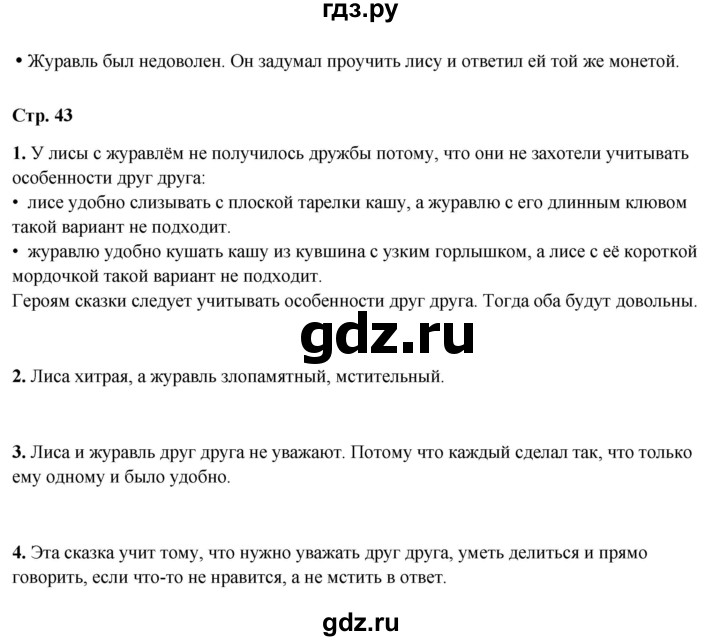 гдз.ру

• Журавль был недоволен. Он задумал проучить лису и ответил ей той же монетой.

Стр. 43

1. У лисы с журавлём не получилось дружбы потому, что они не захотели учитывать особенности друг друга:
• лисе удобно слизывать с плоской тарелки кашу, а журавлю с его длинным клювом такой вариант не подходит.
• журавлю удобно кушать кашу из кувшина с узким горлышком, а лисе с её короткой мордочкой такой вариант не подходит.
Героям сказки следует учитывать особенности друг друга. Тогда оба будут довольны.

gdz.ru

2. Лиса хитрая, а журавль злопамятный, мстительный.

3. Лиса и журавль друг друга не уважают. Потому что каждый сделал так, что только ему одному и было удобно.

4. Эта сказка учит тому, что нужно уважать друг друга, уметь делиться и прямо говорить, если что-то не нравится, а не мстить в ответ.

gdz.ru